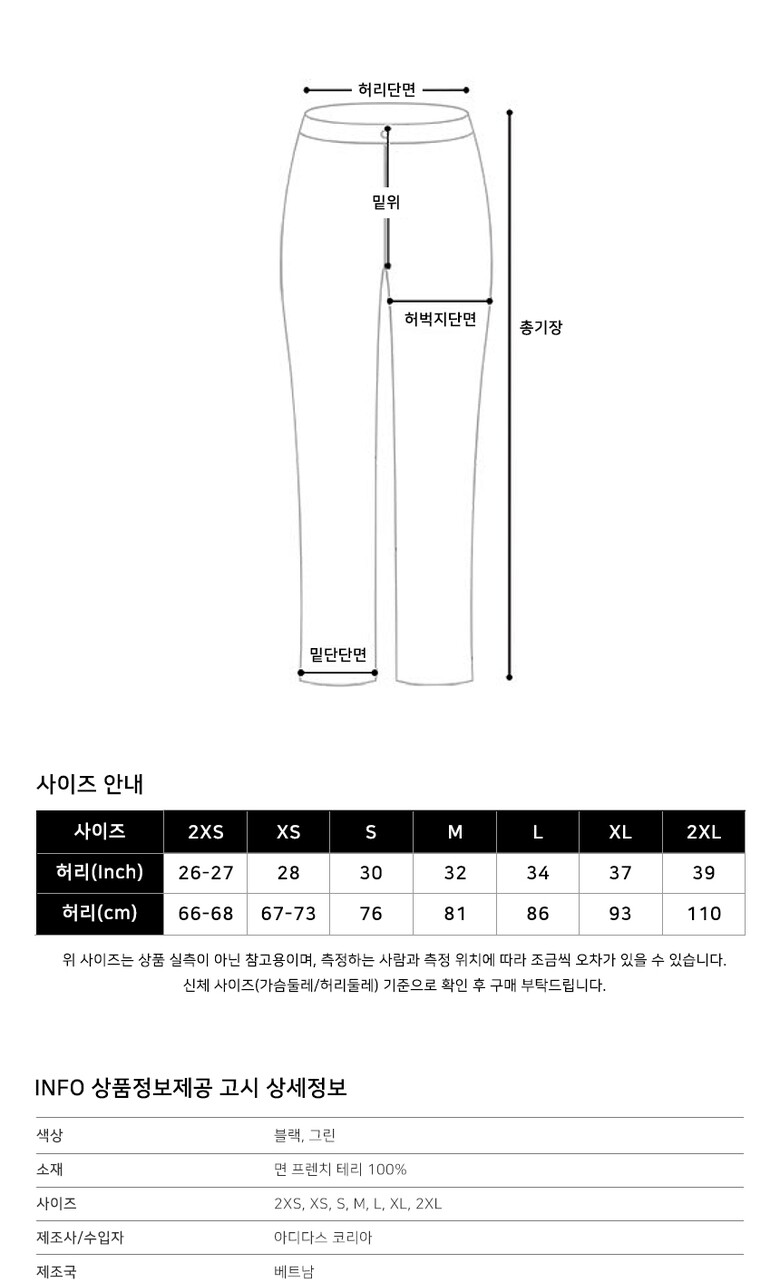 허리단면

밑위

허벅지단면

총기장

밑단단면

사이즈 안내

| 사이즈 | 2XS | XS | S | M | L | XL | 2XL |
|---|---|---|---|---|---|---|---|
| 허리(Inch) | 26-27 | 28 | 30 | 32 | 34 | 37 | 39 |
| 허리(cm) | 66-68 | 67-73 | 76 | 81 | 86 | 93 | 110 |

위 사이즈는 상품 실측이 아닌 참고용이며, 측정하는 사람과 측정 위치에 따라 조금씩 오차가 있을 수 있습니다. 신체 사이즈(가슴둘레/허리둘레) 기준으로 확인 후 구매 부탁드립니다.

INFO 상품정보제공 고시 상세정보

| 색상 | 블랙, 그린 |
|---|---|
| 소재 | 면 프렌치 테리 100% |
| 사이즈 | 2XS, XS, S, M, L, XL, 2XL |
| 제조사/수입자 | 아디다스 코리아 |
| 제조국 | 베트남 |